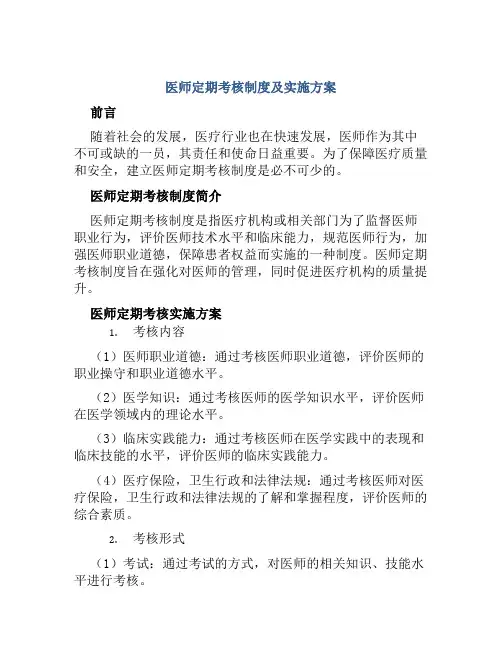 医师定期考核制度及实施方案

前言

随着社会的发展，医疗行业也在快速发展，医师作为其中不可或缺的一员，其责任和使命日益重要。为了保障医疗质量和安全，建立医师定期考核制度是必不可少的。

医师定期考核制度简介

医师定期考核制度是指医疗机构或相关部门为了监督医师职业行为，评价医师技术水平和临床能力，规范医师行为，加强医师职业道德，保障患者权益而实施的一种制度。医师定期考核制度旨在强化对医师的管理，同时促进医疗机构的质量提升。

医师定期考核实施方案

1. 考核内容

（1）医师职业道德：通过考核医师职业道德，评价医师的职业操守和职业道德水平。

（2）医学知识：通过考核医师的医学知识水平，评价医师在医学领域内的理论水平。

（3）临床实践能力：通过考核医师在医学实践中的表现和临床技能的水平，评价医师的临床实践能力。

（4）医疗保险，卫生行政和法律法规：通过考核医师对医疗保险，卫生行政和法律法规的了解和掌握程度，评价医师的综合素质。

2. 考核形式

（1）考试：通过考试的方式，对医师的相关知识、技能水平进行考核。